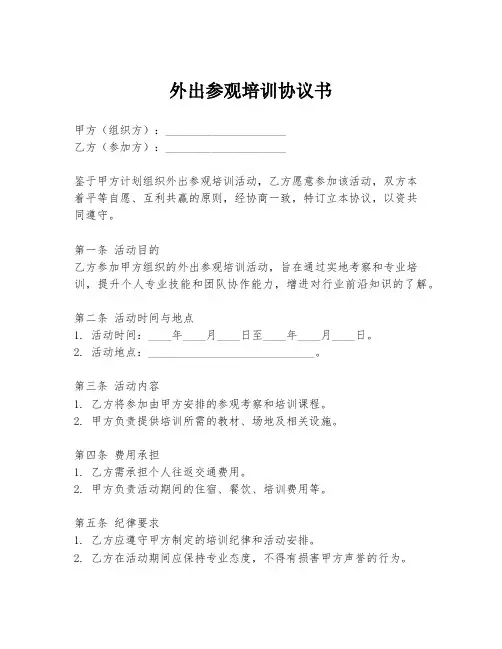 外出参观培训协议书

甲方（组织方）：____________________
乙方（参加方）：____________________

鉴于甲方计划组织外出参观培训活动，乙方愿意参加该活动，双方本着平等自愿、互利共赢的原则，经协商一致，特订立本协议，以资共同遵守。

第一条 活动目的
乙方参加甲方组织的外出参观培训活动，旨在通过实地考察和专业培训，提升个人专业技能和团队协作能力，增进对行业前沿知识的了解。

第二条 活动时间与地点
1. 活动时间：____年____月____日至____年____月____日。
2. 活动地点：____________________________。

第三条 活动内容
1. 乙方将参加由甲方安排的参观考察和培训课程。
2. 甲方负责提供培训所需的教材、场地及相关设施。

第四条 费用承担
1. 乙方需承担个人往返交通费用。
2. 甲方负责活动期间的住宿、餐饮、培训费用等。

第五条 纪律要求
1. 乙方应遵守甲方制定的培训纪律和活动安排。
2. 乙方在活动期间应保持专业态度，不得有损害甲方声誉的行为。